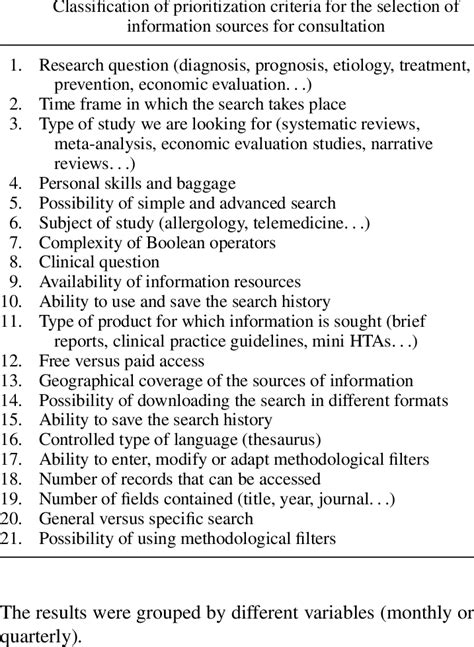 Classification of prioritization criteria for the selection of information sources for consultation

1. Research question (diagnosis, prognosis, etiology, treatment, prevention, economic evaluation. . .)
2. Time frame in which the search takes place
3. Type of study we are looking for (systematic reviews, meta-analysis, economic evaluation studies, narrative reviews. . .)
4. Personal skills and baggage
5. Possibility of simple and advanced search
6. Subject of study (allergology, telemedicine. . .)
7. Complexity of Boolean operators
8. Clinical question
9. Availability of information resources
10. Ability to use and save the search history
11. Type of product for which information is sought (brief reports, clinical practice guidelines, mini HTAs. . .)
12. Free versus paid access
13. Geographical coverage of the sources of information
14. Possibility of downloading the search in different formats
15. Ability to save the search history
16. Controlled type of language (thesaurus)
17. Ability to enter, modify or adapt methodological filters
18. Number of records that can be accessed
19. Number of fields contained (title, year, journal. . .)
20. General versus specific search
21. Possibility of using methodological filters

The results were grouped by different variables (monthly or quarterly).